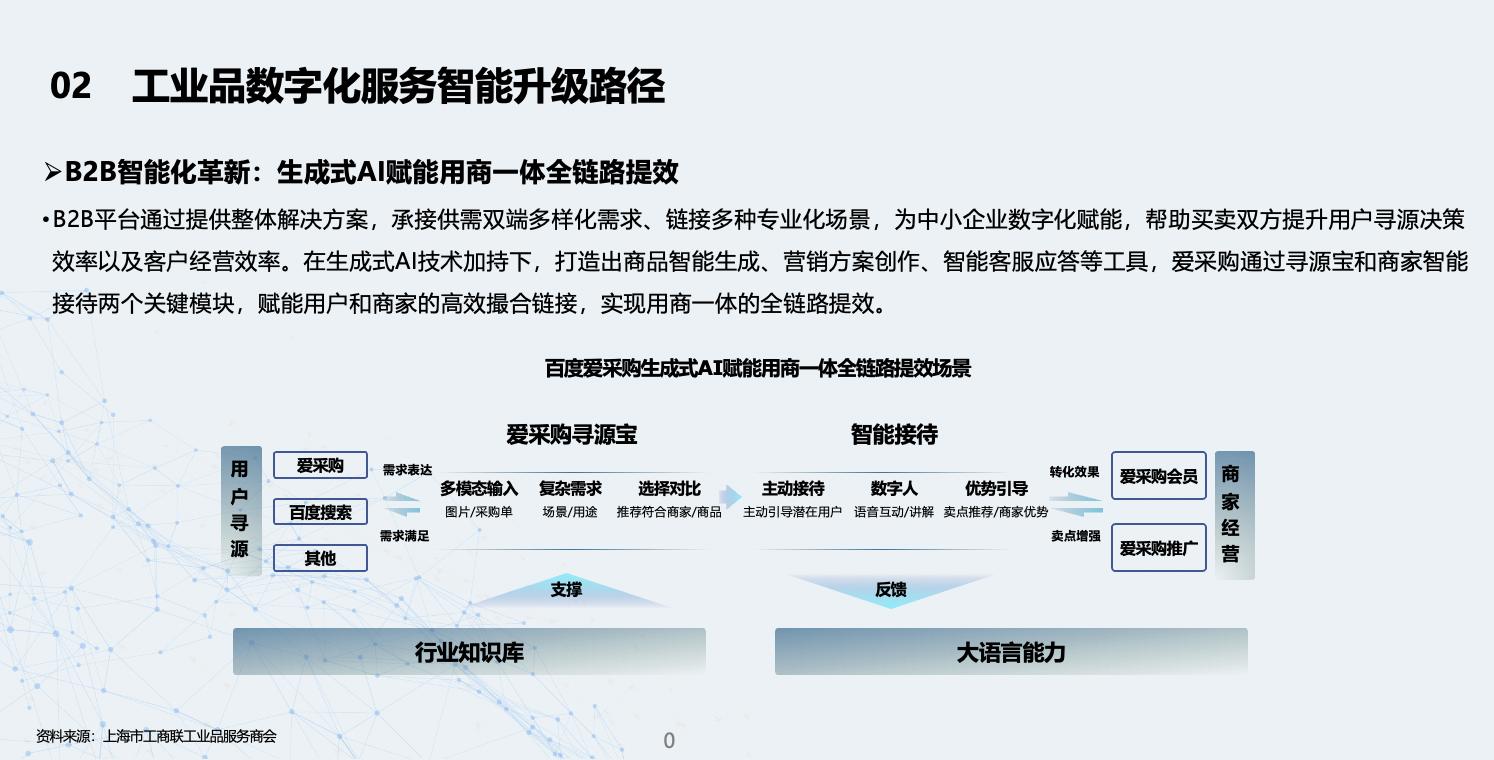 02 工业品数字化服务智能升级路径

➢B2B智能化革新：生成式AI赋能用商一体全链路提效

• B2B平台通过提供整体解决方案，承接供需双端多样化需求、链接多种专业化场景，为中小企业数字化赋能，帮助买卖双方提升用户寻源决策效率以及客户经营效率。在生成式AI技术加持下，打造出商品智能生成、营销方案创作、智能客服应答等工具，爱采购通过寻源宝和商家智能接待两个关键模块，赋能用户和商家的高效撮合链接，实现用商一体的全链路提效。

百度爱采购生成式AI赋能用商一体全链路提效场景

用户寻源

爱采购

百度搜索

其他

需求表达

需求满足

爱采购寻源宝

多模态输入
图片/采购单

复杂需求
场景/用途

选择对比
推荐符合商家/商品

智能接待

主动接待
主动引导潜在用户

数字人
语音互动/讲解

优势引导
卖点推荐/商家优势

转化效果

卖点增强

爱采购会员

爱采购推广

商家经营

支撑

反馈

行业知识库

大语言能力

资料来源：上海市工商联工业品服务商会

0